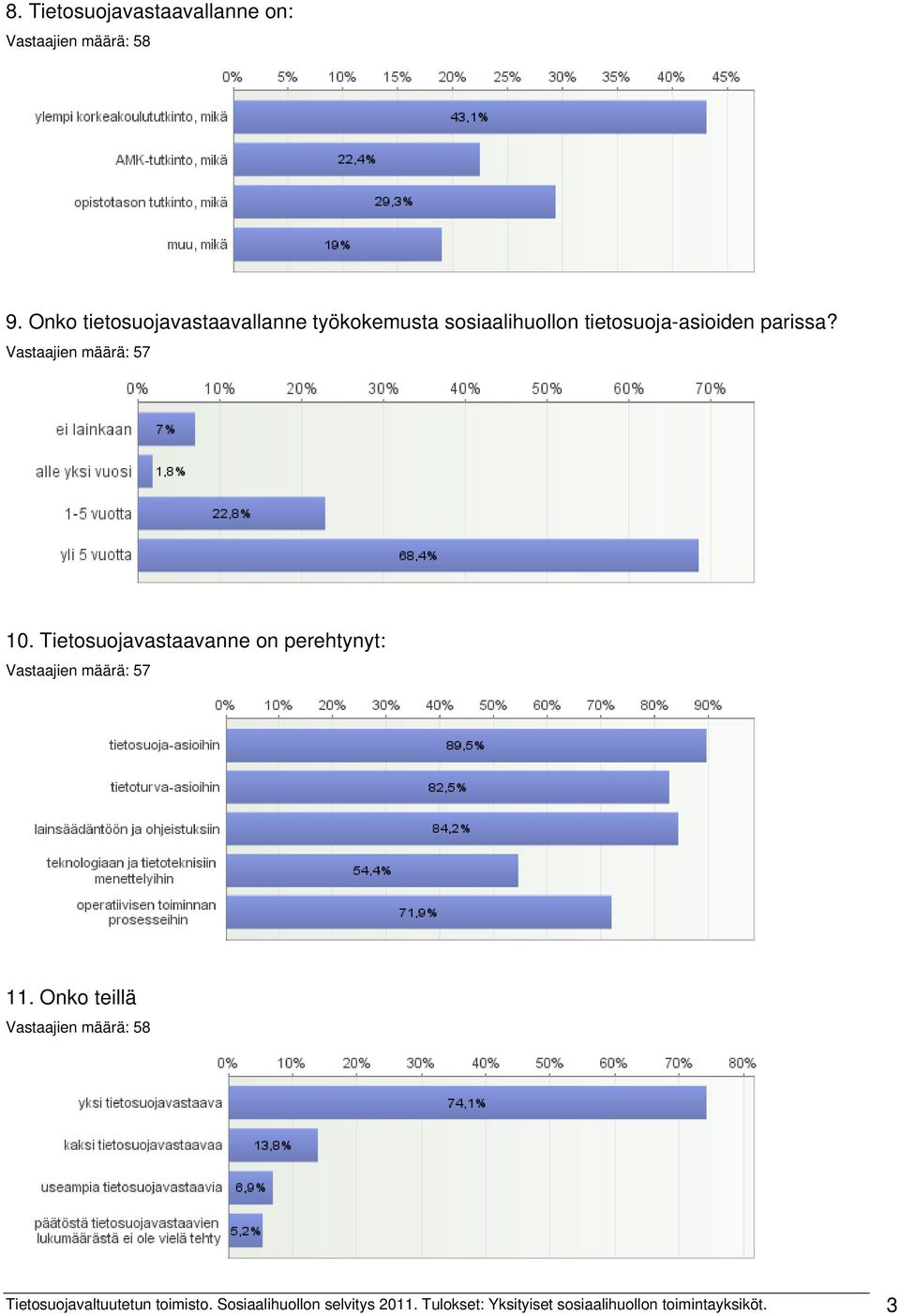 8. Tietosuojavastaavallanne on:
Vastaajien määrä: 58

0% 5% 10% 15% 20% 25% 30% 35% 40% 45%

ylempi korkeakoulututkinto, mikä 43,1%
AMK-tutkinto, mikä 22,4%
opistotason tutkinto, mikä 29,3%
muu, mikä 19%

9. Onko tietosuojavastaavallanne työkokemusta sosiaalihuollon tietosuoja-asioiden parissa?
Vastaajien määrä: 57

0% 10% 20% 30% 40% 50% 60% 70%

ei lainkaan 7%
alle yksi vuosi 1,8%
1-5 vuotta 22,8%
yli 5 vuotta 68,4%

10. Tietosuojavastaavanne on perehtynyt:
Vastaajien määrä: 57

0% 10% 20% 30% 40% 50% 60% 70% 80% 90%

tietosuoja-asioihin 89,5%
tietoturva-asioihin 82,5%
lainsäädäntöön ja ohjeistuksiin 84,2%
teknologiaan ja tietoteknisiin menettelyihin 54,4%
operatiivisen toiminnan prosesseihin 71,9%

11. Onko teillä
Vastaajien määrä: 58

0% 10% 20% 30% 40% 50% 60% 70% 80%

yksi tietosuojavastaava 74,1%
kaksi tietosuojavastaavaa 13,8%
useampia tietosuojavastaavia 6,9%
päätöstä tietosuojavastaavien lukumäärästä ei ole vielä tehty 5,2%

Tietosuojavaltuutetun toimisto. Sosiaalihuollon selvitys 2011. Tulokset: Yksityiset sosiaalihuollon toimintayksiköt. 3